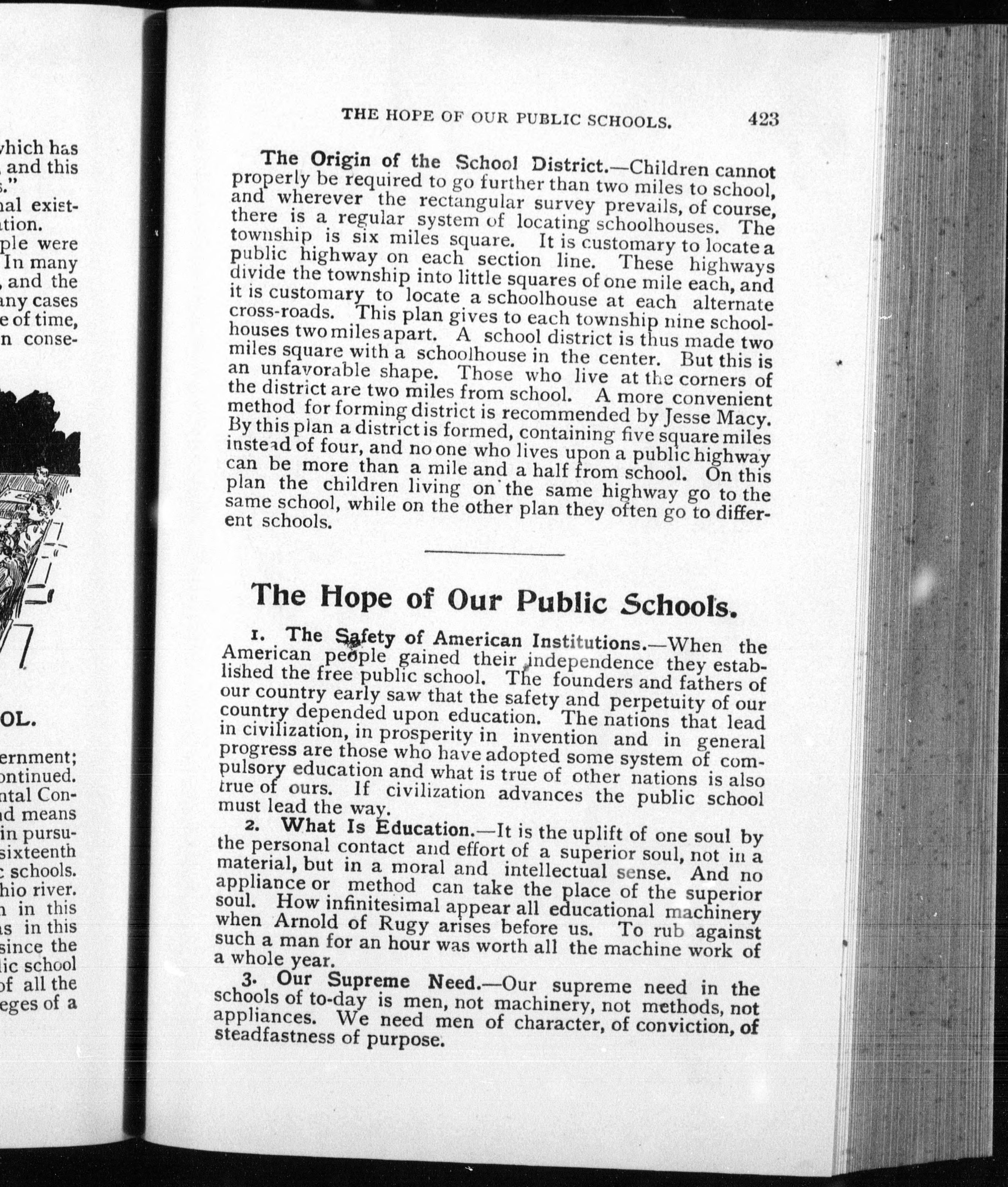 vhich has
, and this
s."
nal exist-
tion.
ple were
In many
, and the
any cases
e of time,
n conse-

OL.

ernment;
ontinued.
ntal Con-
d means
in pursu-
sixteenth
c schools.
hio river.
n in this
s in this
since the
lic school
of all the
eges of a

THE HOPE OF OUR PUBLIC SCHOOLS. 423

The Origin of the School District.—Children cannot properly be required to go further than two miles to school, and wherever the rectangular survey prevails, of course, there is a regular system of locating schoolhouses. The township is six miles square. It is customary to locate a public highway on each section line. These highways divide the township into little squares of one mile each, and it is customary to locate a schoolhouse at each alternate cross-roads. This plan gives to each township nine schoolhouses two miles apart. A school district is thus made two miles square with a schoolhouse in the center. But this is an unfavorable shape. Those who live at the corners of the district are two miles from school. A more convenient method for forming district is recommended by Jesse Macy. By this plan a district is formed, containing five square miles instead of four, and no one who lives upon a public highway can be more than a mile and a half from school. On this plan the children living on the same highway go to the same school, while on the other plan they often go to different schools.

The Hope of Our Public Schools.

1. The Safety of American Institutions.—When the American people gained their independence they established the free public school. The founders and fathers of our country early saw that the safety and perpetuity of our country depended upon education. The nations that lead in civilization, in prosperity in invention and in general progress are those who have adopted some system of compulsory education and what is true of other nations is also true of ours. If civilization advances the public school must lead the way.

2. What Is Education.—It is the uplift of one soul by the personal contact and effort of a superior soul, not in a material, but in a moral and intellectual sense. And no appliance or method can take the place of the superior soul. How infinitesimal appear all educational machinery when Arnold of Rugy arises before us. To rub against such a man for an hour was worth all the machine work of a whole year.

3. Our Supreme Need.—Our supreme need in the schools of to-day is men, not machinery, not methods, not appliances. We need men of character, of conviction, of steadfastness of purpose.